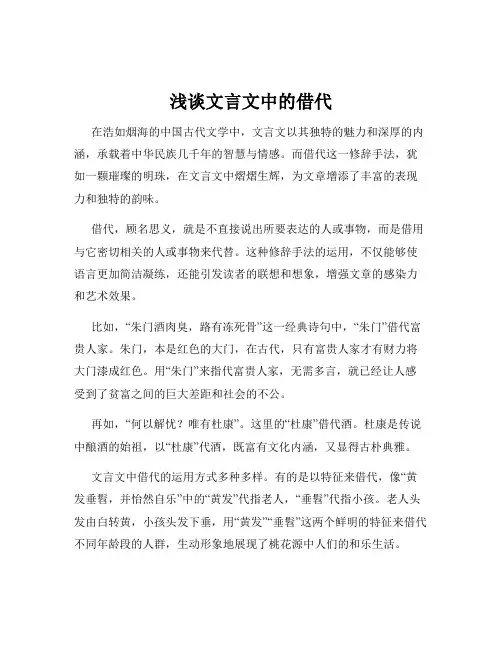 浅谈文言文中的借代

在浩如烟海的中国古代文学中，文言文以其独特的魅力和深厚的内涵，承载着中华民族几千年的智慧与情感。而借代这一修辞手法，犹如一颗璀璨的明珠，在文言文中熠熠生辉，为文章增添了丰富的表现力和独特的韵味。

借代，顾名思义，就是不直接说出所要表达的人或事物，而是借用与它密切相关的人或事物来代替。这种修辞手法的运用，不仅能够使语言更加简洁凝练，还能引发读者的联想和想象，增强文章的感染力和艺术效果。

比如，“朱门酒肉臭，路有冻死骨”这一经典诗句中，“朱门”借代富贵人家。朱门，本是红色的大门，在古代，只有富贵人家才有财力将大门漆成红色。用“朱门”来指代富贵人家，无需多言，就已经让人感受到了贫富之间的巨大差距和社会的不公。

再如，“何以解忧？唯有杜康”。这里的“杜康”借代酒。杜康是传说中酿酒的始祖，以“杜康”代酒，既富有文化内涵，又显得古朴典雅。

文言文中借代的运用方式多种多样。有的是以特征来借代，像“黄发垂髫，并怡然自乐”中的“黄发”代指老人，“垂髫”代指小孩。老人头发由白转黄，小孩头发下垂，用“黄发”“垂髫”这两个鲜明的特征来借代不同年龄段的人群，生动形象地展现了桃花源中人们的和乐生活。